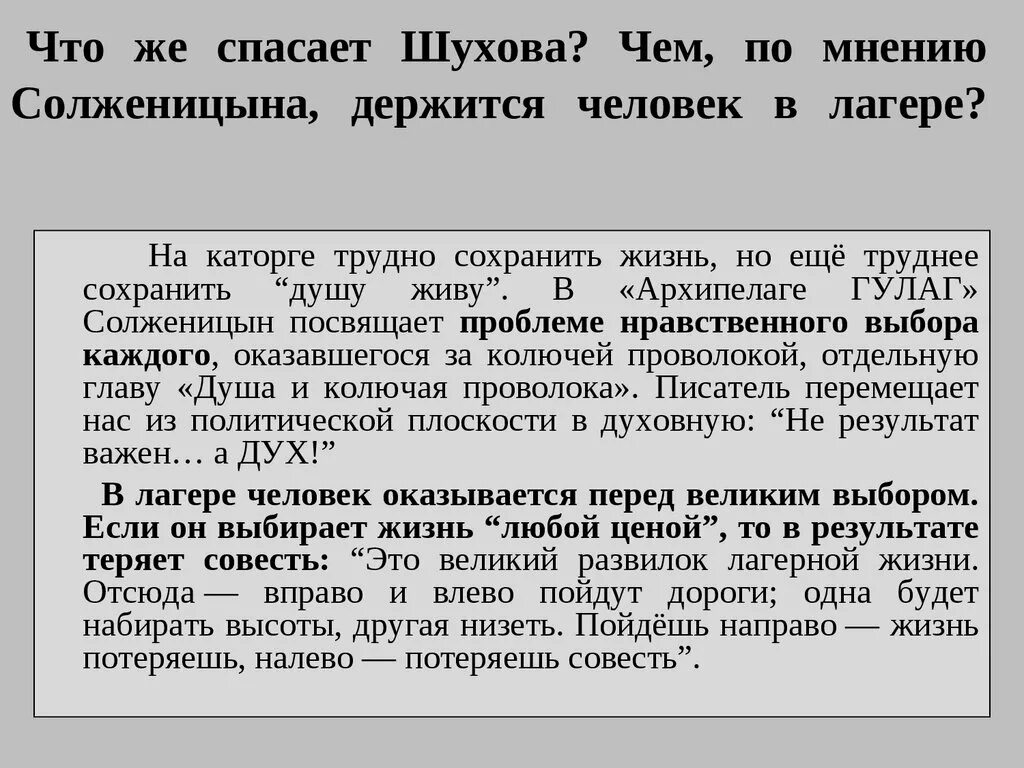 Что же спасает Шухова? Чем, по мнению Солженицына, держится человек в лагере?

На каторге трудно сохранить жизнь, но ещё труднее сохранить “душу живу”. В «Архипелаге ГУЛАГ» Солженицын посвящает проблеме нравственного выбора каждого, оказавшегося за колючей проволокой, отдельную главу «Душа и колючая проволока». Писатель перемещает нас из политической плоскости в духовную: “Не результат важен… а ДУХ!”

В лагере человек оказывается перед великим выбором. Если он выбирает жизнь “любой ценой”, то в результате теряет совесть: “Это великий развилок лагерной жизни. Отсюда — вправо и влево пойдут дороги; одна будет набирать высоты, другая низеть. Пойдёшь направо — жизнь потеряешь, налево — потеряешь совесть”.